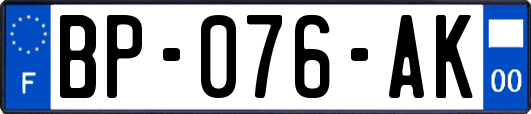 F

BP-076-AK

00